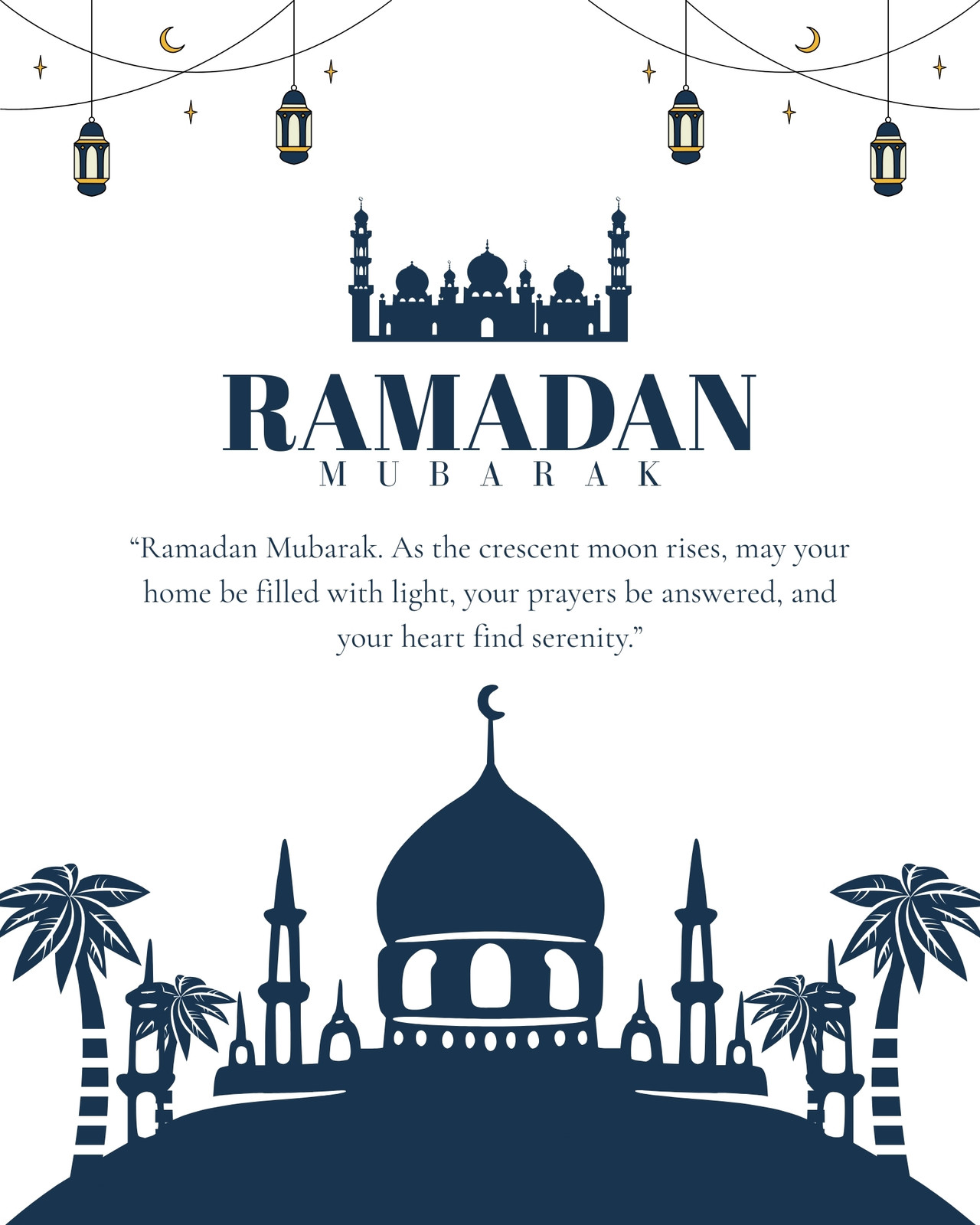 RAMADAN
MUBARAK

“Ramadan Mubarak. As the crescent moon rises, may your home be filled with light, your prayers be answered, and your heart find serenity.”